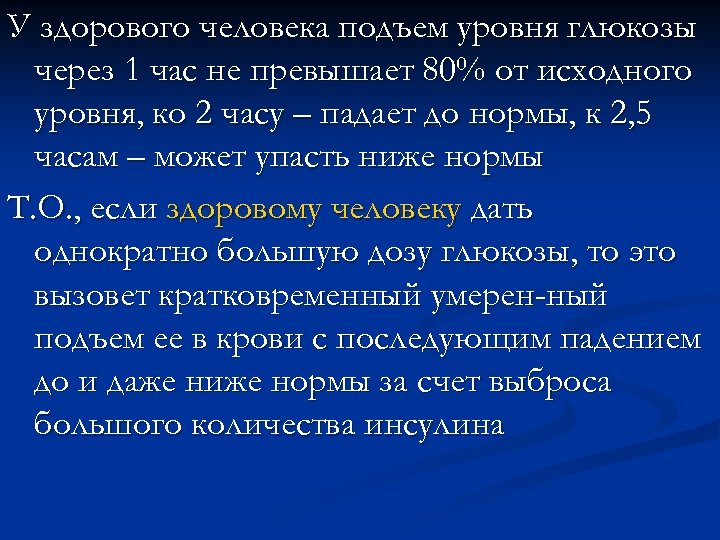 У здорового человека подъем уровня глюкозы через 1 час не превышает 80% от исходного уровня, ко 2 часу – падает до нормы, к 2,5 часам – может упасть ниже нормы

Т.О., если здоровому человеку дать однократно большую дозу глюкозы, то это вызовет кратковременный умерен-ный подъем ее в крови с последующим падением до и даже ниже нормы за счет выброса большого количества инсулина